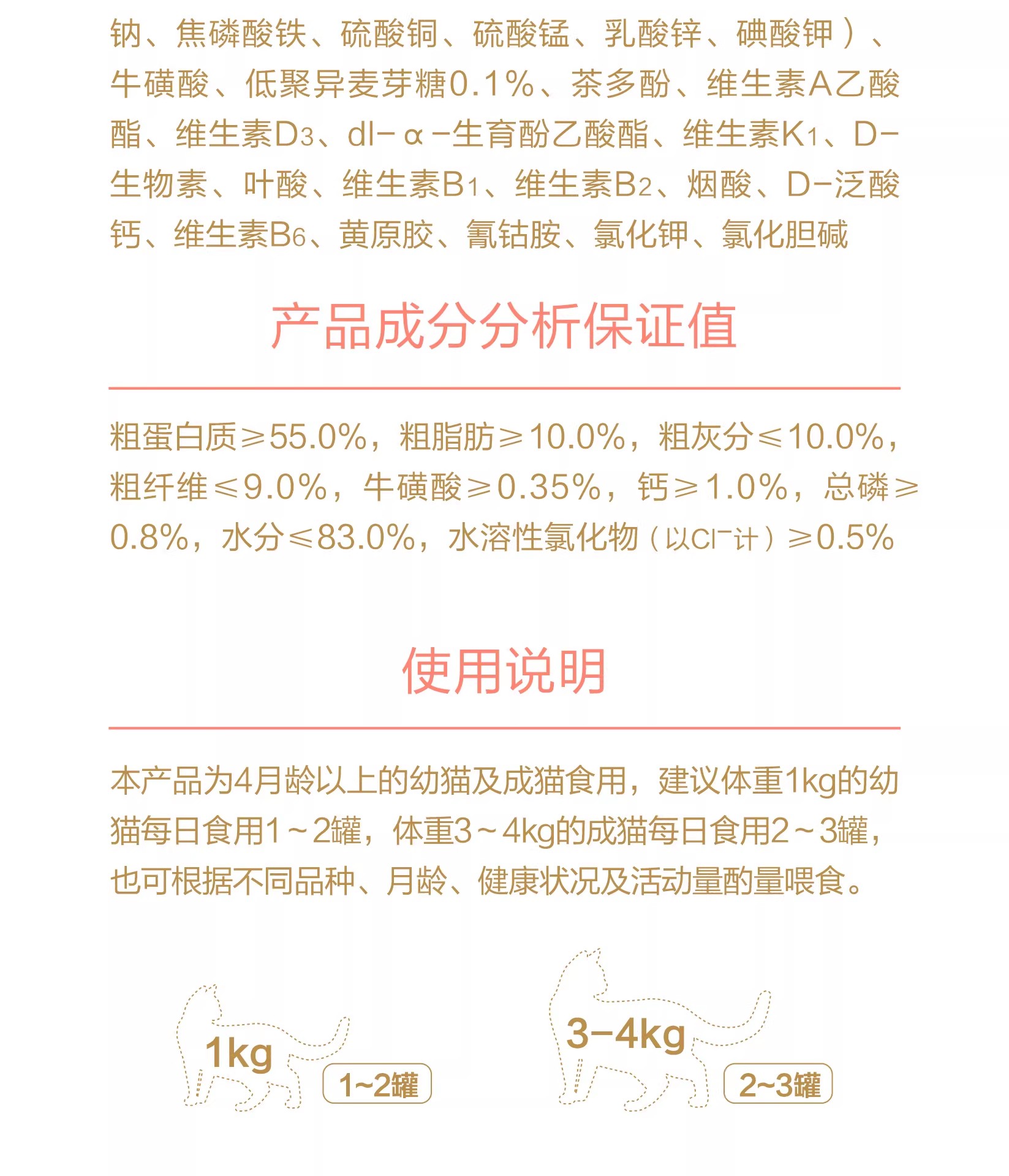 钠、焦磷酸铁、硫酸铜、硫酸锰、乳酸锌、碘酸钾）、牛磺酸、低聚异麦芽糖0.1%、茶多酚、维生素A乙酸酯、维生素$D_3$、dl-α-生育酚乙酸酯、维生素$K_1$、D-生物素、叶酸、维生素$B_1$、维生素$B_2$、烟酸、D-泛酸钙、维生素$B_6$、黄原胶、氰钴胺、氯化钾、氯化胆碱

产品成分分析保证值

粗蛋白质≥55.0%，粗脂肪≥10.0%，粗灰分≤10.0%，粗纤维≤9.0%，牛磺酸≥0.35%，钙≥1.0%，总磷≥0.8%，水分≤83.0%，水溶性氯化物（以$Cl^-$计）≥0.5%

使用说明

本产品为4月龄以上的幼猫及成猫食用，建议体重1kg的幼猫每日食用1~2罐，体重3~4kg的成猫每日食用2~3罐，也可根据不同品种、月龄、健康状况及活动量酌量喂食。

1kg
1~2罐

3-4kg
2~3罐